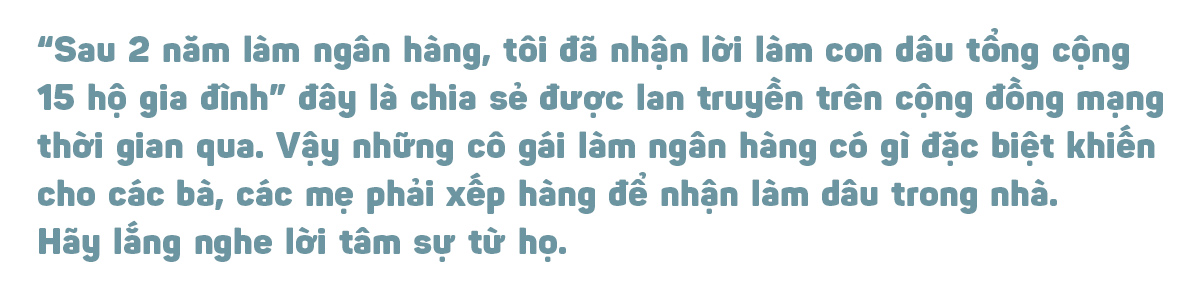 “Sau 2 năm làm ngân hàng, tôi đã nhận lời làm con dâu tổng cộng 15 hộ gia đình” đây là chia sẻ được lan truyền trên cộng đồng mạng thời gian qua. Vậy những cô gái làm ngân hàng có gì đặc biệt khiến cho các bà, các mẹ phải xếp hàng để nhận làm dâu trong nhà. Hãy lắng nghe lời tâm sự từ họ.